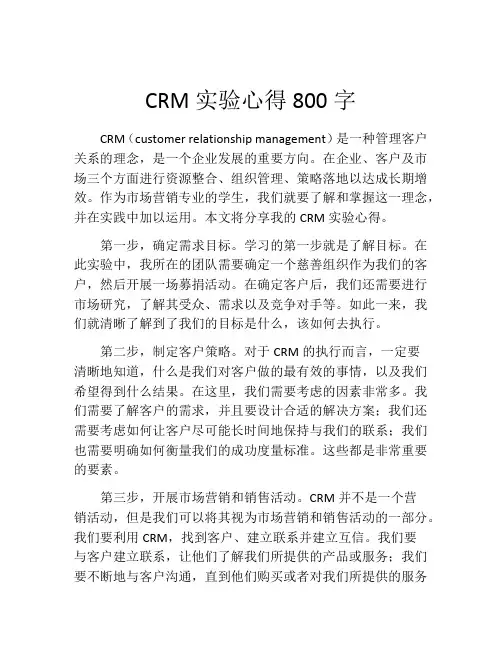 CRM 实验心得 800 字

CRM（customer relationship management）是一种管理客户关系的理念，是一个企业发展的重要方向。在企业、客户及市场三个方面进行资源整合、组织管理、策略落地以达成长期增效。作为市场营销专业的学生，我们就要了解和掌握这一理念，并在实践中加以运用。本文将分享我的 CRM 实验心得。

第一步，确定需求目标。学习的第一步就是了解目标。在此实验中，我所在的团队需要确定一个慈善组织作为我们的客户，然后开展一场募捐活动。在确定客户后，我们还需要进行市场研究，了解其受众、需求以及竞争对手等。如此一来，我们就清晰了解到了我们的目标是什么，该如何去执行。

第二步，制定客户策略。对于 CRM 的执行而言，一定要清晰地知道，什么是我们对客户做的最有效的事情，以及我们希望得到什么结果。在这里，我们需要考虑的因素非常多。我们需要了解客户的需求，并且要设计合适的解决方案；我们还需要考虑如何让客户尽可能长时间地保持与我们的联系；我们也需要明确如何衡量我们的成功度量标准。这些都是非常重要的要素。

第三步，开展市场营销和销售活动。CRM 并不是一个营销活动，但是我们可以将其视为市场营销和销售活动的一部分。我们要利用 CRM，找到客户、建立联系并建立互信。我们要与客户建立联系，让他们了解我们所提供的产品或服务；我们要不断地与客户沟通，直到他们购买或者对我们所提供的服务